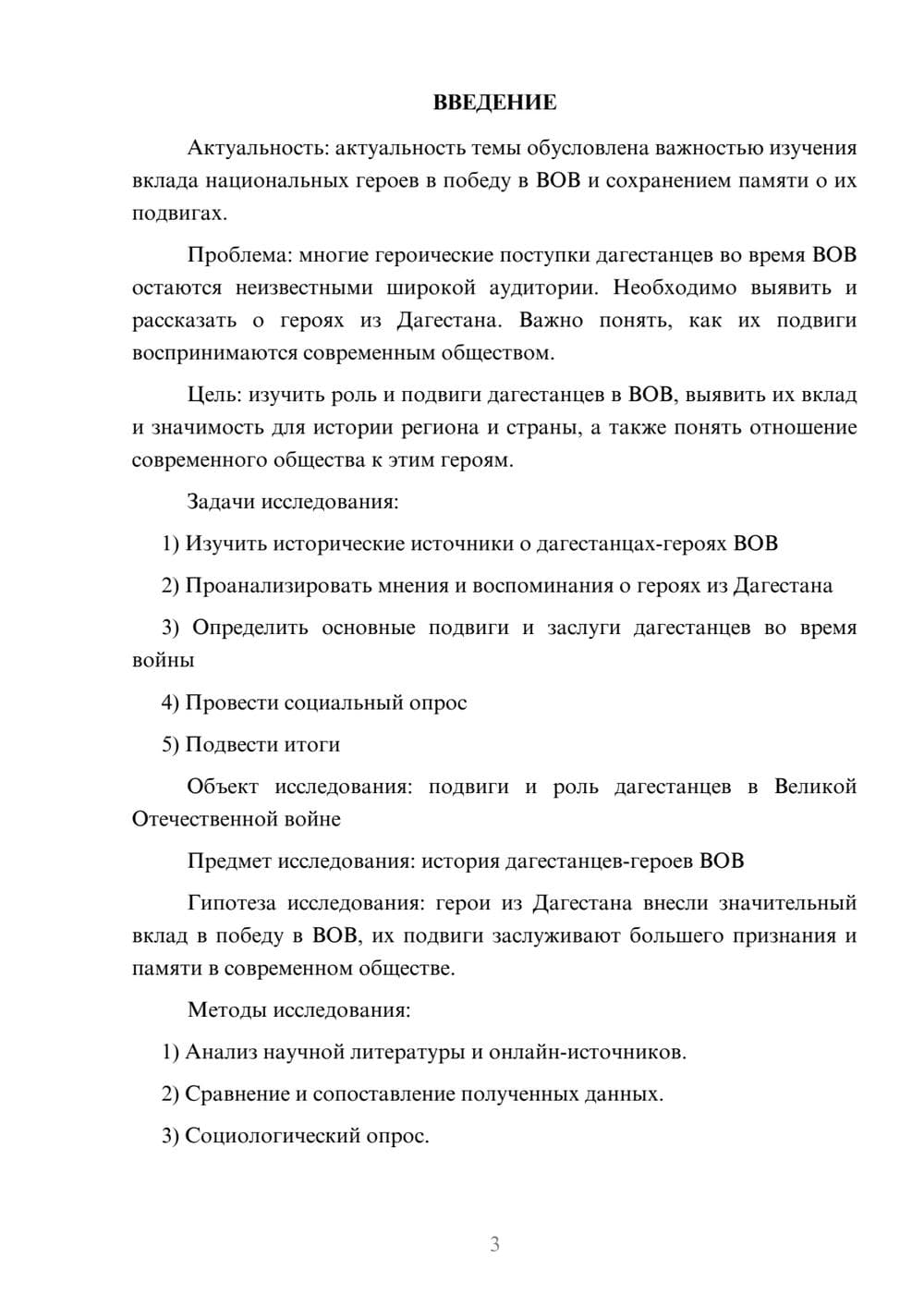 ВВЕДЕНИЕ

Актуальность: актуальность темы обусловлена важностью изучения вклада национальных героев в победу в ВОВ и сохранением памяти о их подвигах.

Проблема: многие героические поступки дагестанцев во время ВОВ остаются неизвестными широкой аудитории. Необходимо выявить и рассказать о героях из Дагестана. Важно понять, как их подвиги воспринимаются современным обществом.

Цель: изучить роль и подвиги дагестанцев в ВОВ, выявить их вклад и значимость для истории региона и страны, а также понять отношение современного общества к этим героям.

Задачи исследования:

1) Изучить исторические источники о дагестанцах-героях ВОВ

2) Проанализировать мнения и воспоминания о героях из Дагестана

3) Определить основные подвиги и заслуги дагестанцев во время войны

4) Провести социальный опрос

5) Подвести итоги

Объект исследования: подвиги и роль дагестанцев в Великой Отечественной войне

Предмет исследования: история дагестанцев-героев ВОВ

Гипотеза исследования: герои из Дагестана внесли значительный вклад в победу в ВОВ, их подвиги заслуживают большего признания и памяти в современном обществе.

Методы исследования:

1) Анализ научной литературы и онлайн-источников.

2) Сравнение и сопоставление полученных данных.

3) Социологический опрос.

3